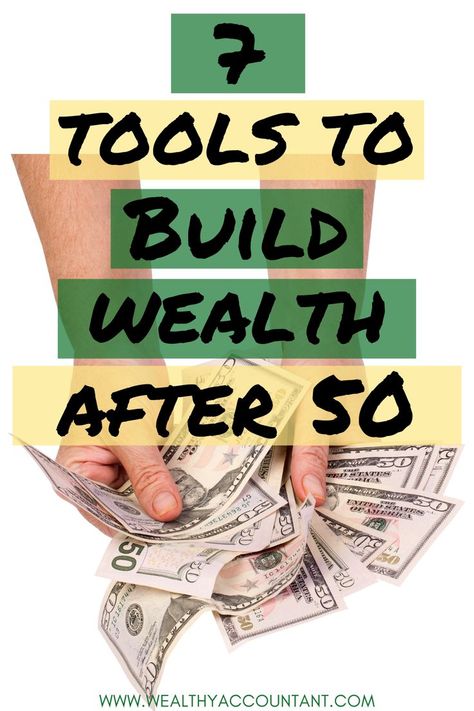 7
TOOLS TO
BUILD
WEALTH
AFTER 50

WWW.WEALTHYACCOUNTANT.COM